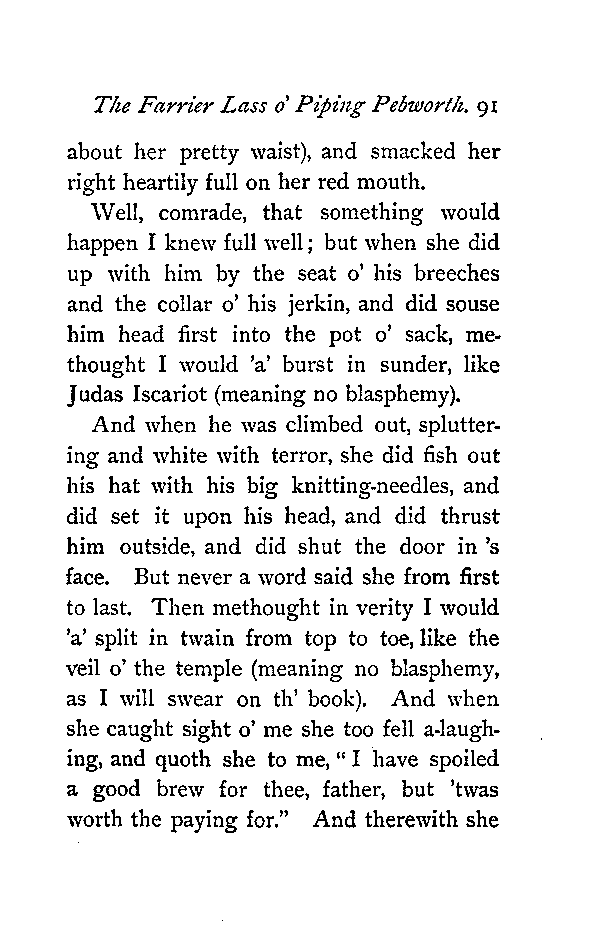 The Farrier Lass o' Piping Pebworth. 91

about her pretty waist), and smacked her right heartily full on her red mouth.

Well, comrade, that something would happen I knew full well; but when she did up with him by the seat o' his breeches and the collar o' his jerkin, and did souse him head first into the pot o' sack, methought I would 'a' burst in sunder, like Judas Iscariot (meaning no blasphemy).

And when he was climbed out, spluttering and white with terror, she did fish out his hat with his big knitting-needles, and did set it upon his head, and did thrust him outside, and did shut the door in 's face. But never a word said she from first to last. Then methought in verity I would 'a' split in twain from top to toe, like the veil o' the temple (meaning no blasphemy, as I will swear on th' book). And when she caught sight o' me she too fell a-laughing, and quoth she to me, "I have spoiled a good brew for thee, father, but 'twas worth the paying for." And therewith she